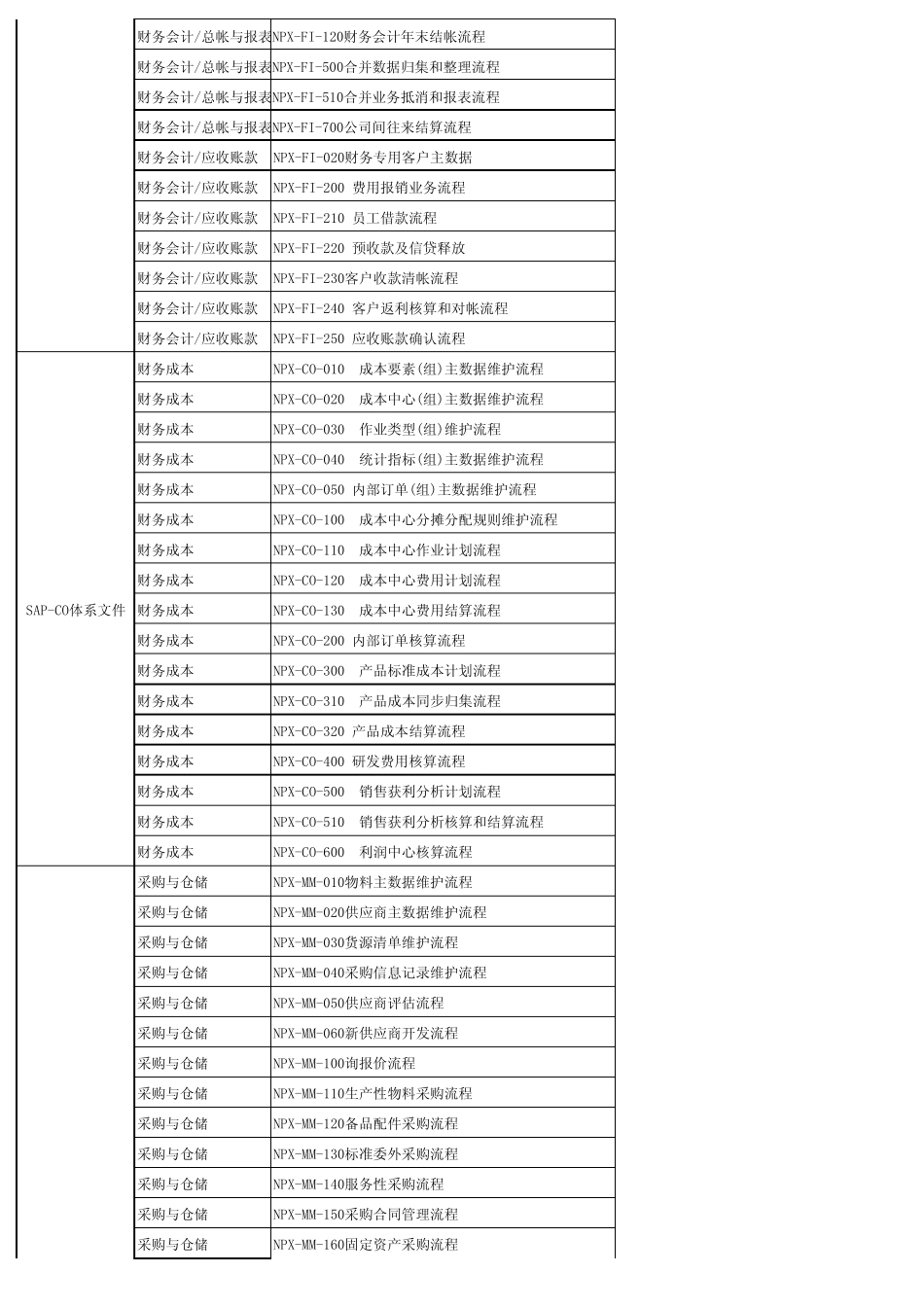 | | | |
|---|---|---|
| | 财务会计/总帐与报表 | NPX-FI-120财务会计年末结帐流程 |
| | 财务会计/总帐与报表 | NPX-FI-500合并数据归集和整理流程 |
| | 财务会计/总帐与报表 | NPX-FI-510合并业务抵消和报表流程 |
| | 财务会计/总帐与报表 | NPX-FI-700公司间往来结算流程 |
| | 财务会计/应收账款 | NPX-FI-020财务专用客户主数据 |
| | 财务会计/应收账款 | NPX-FI-200 费用报销业务流程 |
| | 财务会计/应收账款 | NPX-FI-210 员工借款流程 |
| | 财务会计/应收账款 | NPX-FI-220 预收款及信贷释放 |
| | 财务会计/应收账款 | NPX-FI-230客户收款清帐流程 |
| | 财务会计/应收账款 | NPX-FI-240 客户返利核算和对帐流程 |
| | 财务会计/应收账款 | NPX-FI-250 应收账款确认流程 |
| SAP-CO体系文件 | 财务成本 | NPX-CO-010 成本要素(组)主数据维护流程 |
| | 财务成本 | NPX-CO-020 成本中心(组)主数据维护流程 |
| | 财务成本 | NPX-CO-030 作业类型(组)维护流程 |
| | 财务成本 | NPX-CO-040 统计指标(组)主数据维护流程 |
| | 财务成本 | NPX-CO-050 内部订单(组)主数据维护流程 |
| | 财务成本 | NPX-CO-100 成本中心分摊分配规则维护流程 |
| | 财务成本 | NPX-CO-110 成本中心作业计划流程 |
| | 财务成本 | NPX-CO-120 成本中心费用计划流程 |
| | 财务成本 | NPX-CO-130 成本中心费用结算流程 |
| | 财务成本 | NPX-CO-200 内部订单核算流程 |
| | 财务成本 | NPX-CO-300 产品标准成本计划流程 |
| | 财务成本 | NPX-CO-310 产品成本同步归集流程 |
| | 财务成本 | NPX-CO-320 产品成本结算流程 |
| | 财务成本 | NPX-CO-400 研发费用核算流程 |
| | 财务成本 | NPX-CO-500 销售获利分析计划流程 |
| | 财务成本 | NPX-CO-510 销售获利分析核算和结算流程 |
| | 财务成本 | NPX-CO-600 利润中心核算流程 |
| | 采购与仓储 | NPX-MM-010物料主数据维护流程 |
| | 采购与仓储 | NPX-MM-020供应商主数据维护流程 |
| | 采购与仓储 | NPX-MM-030货源清单维护流程 |
| | 采购与仓储 | NPX-MM-040采购信息记录维护流程 |
| | 采购与仓储 | NPX-MM-050供应商评估流程 |
| | 采购与仓储 | NPX-MM-060新供应商开发流程 |
| | 采购与仓储 | NPX-MM-100询报价流程 |
| | 采购与仓储 | NPX-MM-110生产性物料采购流程 |
| | 采购与仓储 | NPX-MM-120备品配件采购流程 |
| | 采购与仓储 | NPX-MM-130标准委外采购流程 |
| | 采购与仓储 | NPX-MM-140服务性采购流程 |
| | 采购与仓储 | NPX-MM-150采购合同管理流程 |
| | 采购与仓储 | NPX-MM-160固定资产采购流程 |